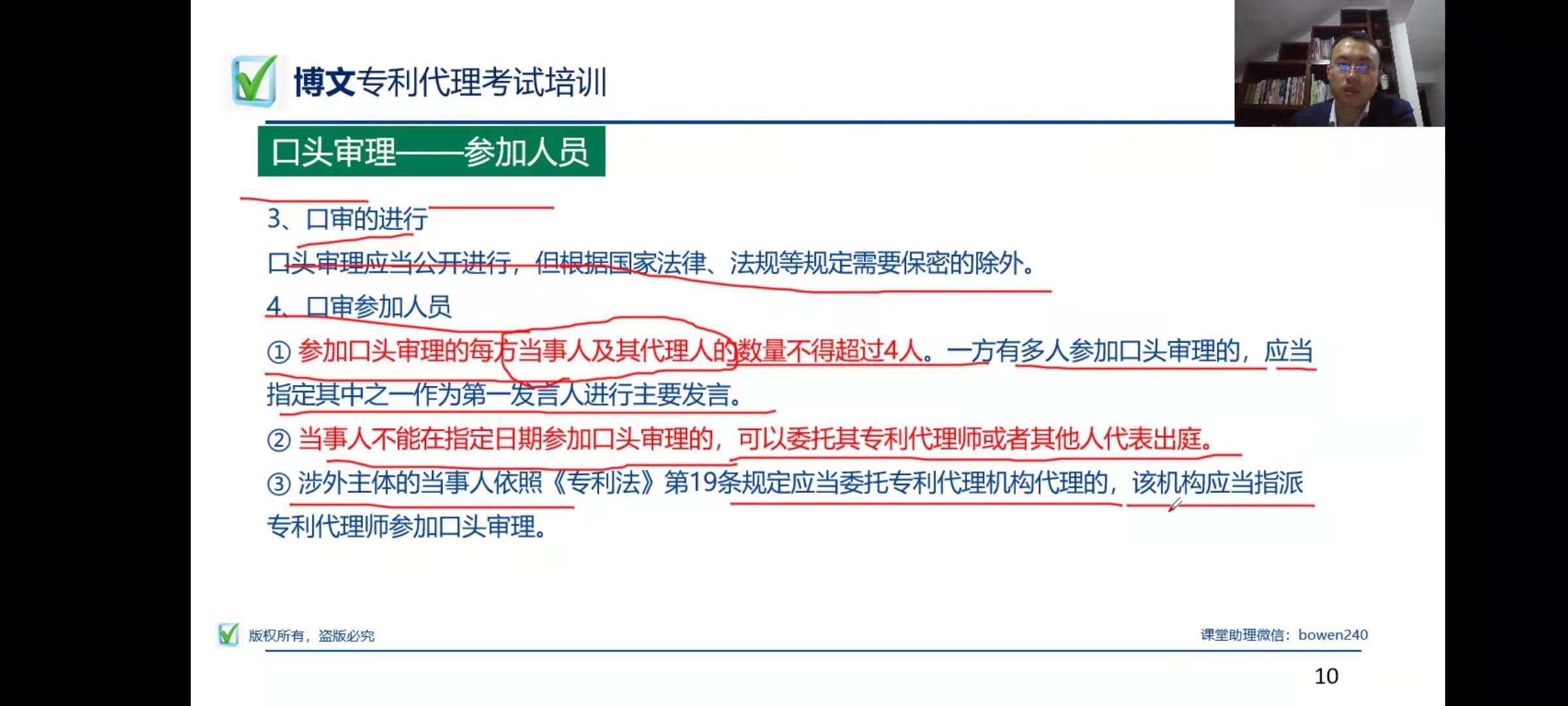 博文专利代理考试培训

口头审理——参加人员

3、口审的进行

口头审理应当公开进行，但根据国家法律、法规等规定需要保密的除外。

4、口审参加人员

① 参加口头审理的每方当事人及其代理人的数量不得超过4人。一方有多人参加口头审理的，应当指定其中之一作为第一发言人进行主要发言。

② 当事人不能在指定日期参加口头审理的，可以委托其专利代理师或者其他人代表出庭。

③ 涉外主体的当事人依照《专利法》第19条规定应当委托专利代理机构代理的，该机构应当指派专利代理师参加口头审理。

版权所有，盗版必究

课堂助理微信：bowen240

10